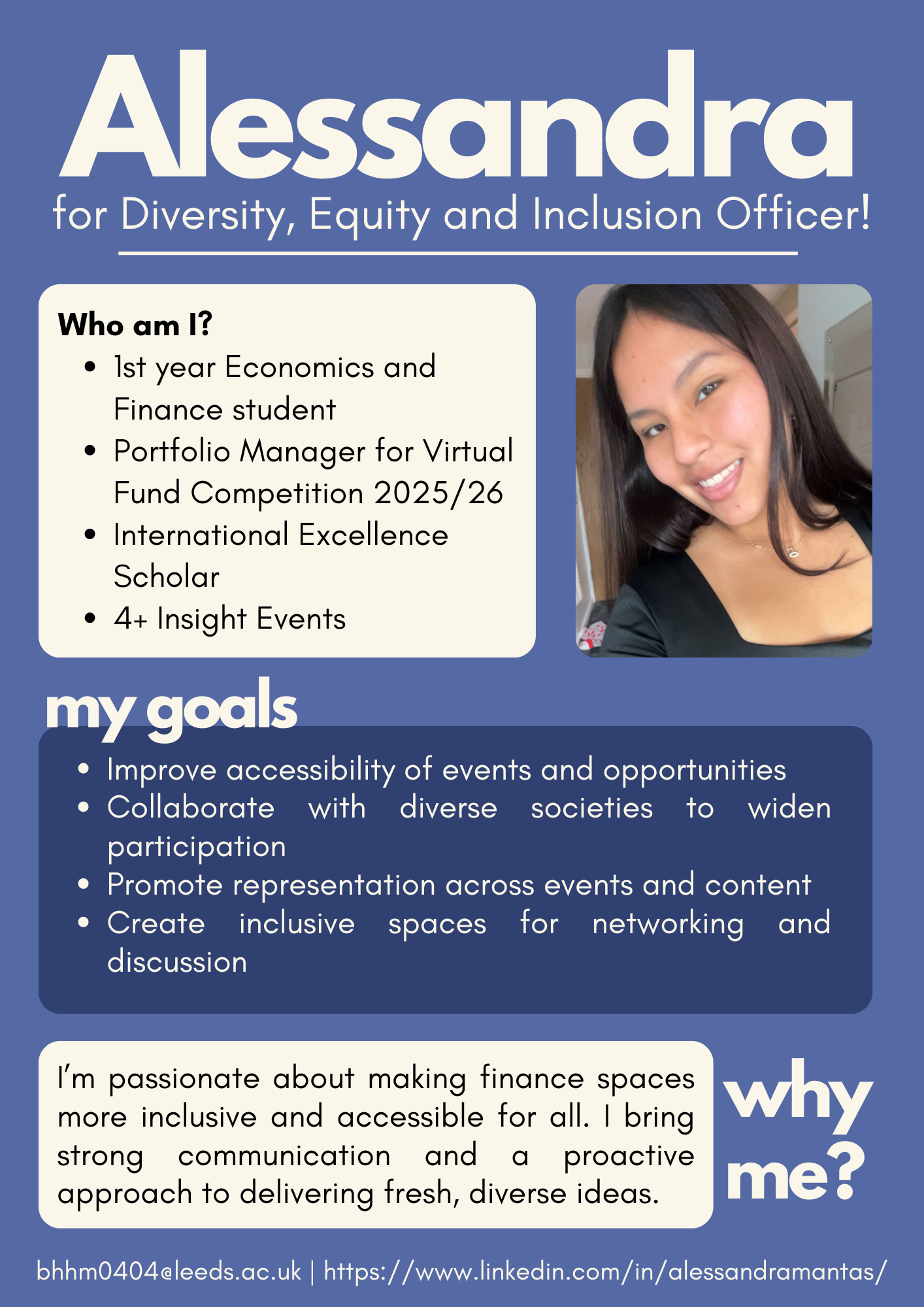 Alessandra

for Diversity, Equity and Inclusion Officer!

Who am I?
• 1st year Economics and Finance student
• Portfolio Manager for Virtual Fund Competition 2025/26
• International Excellence Scholar
• 4+ Insight Events

my goals
• Improve accessibility of events and opportunities
• Collaborate with diverse societies to widen participation
• Promote representation across events and content
• Create inclusive spaces for networking and discussion

I'm passionate about making finance spaces more inclusive and accessible for all. I bring strong communication and a proactive approach to delivering fresh, diverse ideas.

why me?

bhhm0404@leeds.ac.uk | https://www.linkedin.com/in/alessandramantas/